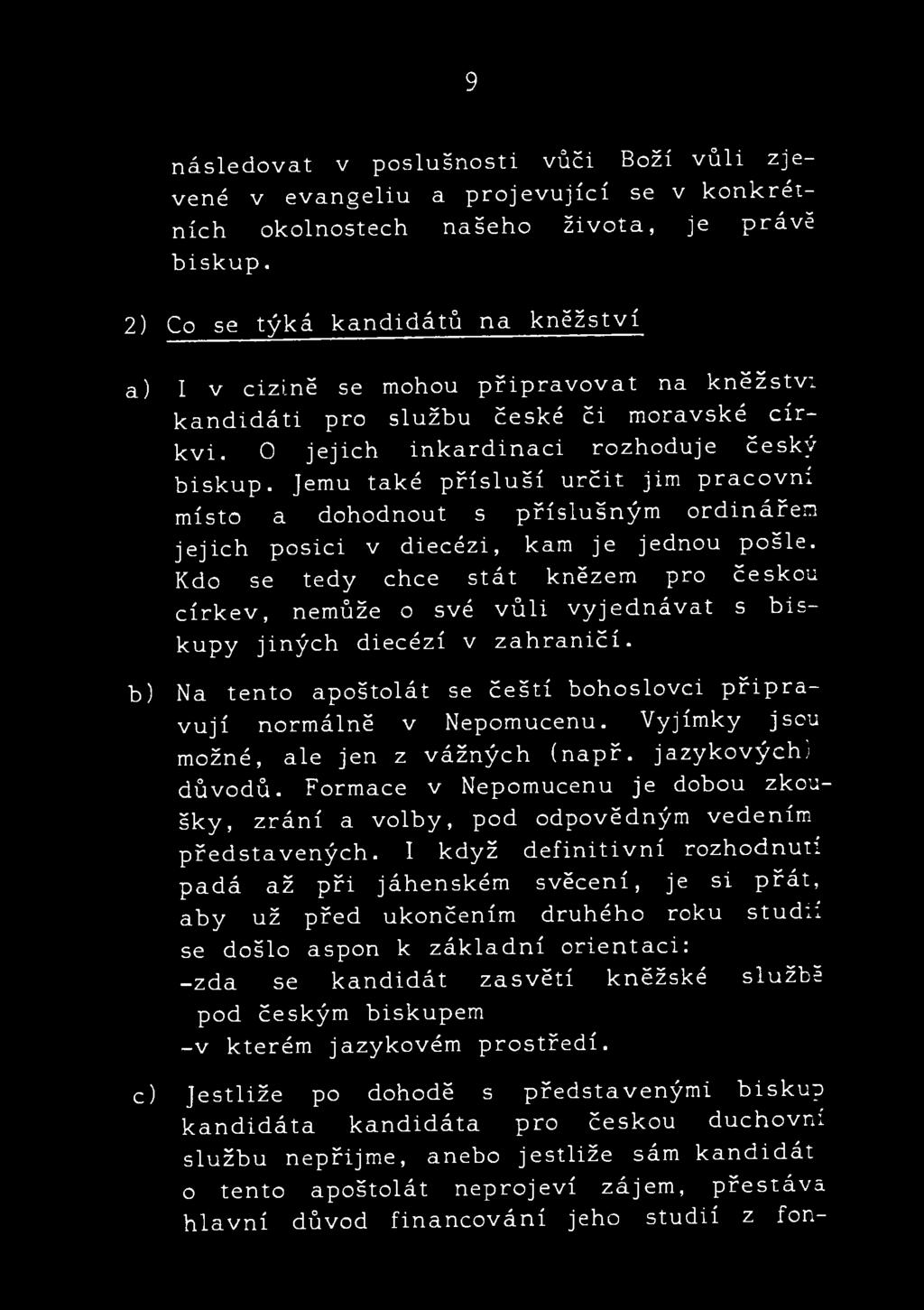 9

následovat v poslušnosti vůči Boží vůli zjevené v evangeliu a projevující se v konkrétních okolnostech našeho života, je právě biskup.

2) Co se týká kandidátů na kněžství

a) I v cizině se mohou připravovat na kněžství kandidáti pro službu české či moravské církvi. O jejich inkardinaci rozhoduje český biskup. Jemu také přísluší určit jim pracovní místo a dohodnout s příslušným ordinářem jejich posici v diecézi, kam je jednou pošle. Kdo se tedy chce stát knězem pro českou církev, nemůže o své vůli vyjednávat s biskupy jiných diecézí v zahraničí.

b) Na tento apoštolát se čeští bohoslovci připravují normálně v Nepomucenu. Vyjímky jsou možné, ale jen z vážných (např. jazykových) důvodů. Formace v Nepomucenu je dobou zkoušky, zrání a volby, pod odpovědným vedením představených. I když definitivní rozhodnutí padá až při jáhenském svěcení, je si přát, aby už před ukončením druhého roku studií se došlo aspon k základní orientaci:
-zda se kandidát zasvětí kněžské službě pod českým biskupem
-v kterém jazykovém prostředí.

c) Jestliže po dohodě s představenými biskup kandidáta kandidáta pro českou duchovní službu nepřijme, anebo jestliže sám kandidát o tento apoštolát neprojeví zájem, přestává hlavní důvod financování jeho studií z fon-